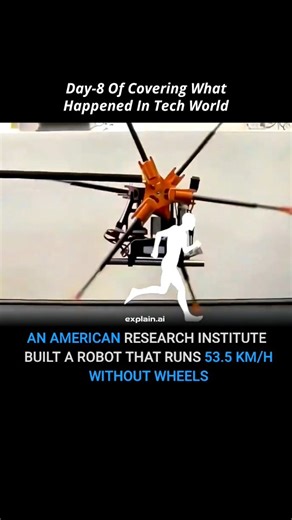 Day-8 Of Covering What Happened In Tech World

explain.ai

AN AMERICAN RESEARCH INSTITUTE BUILT A ROBOT THAT RUNS 53.5 KM/H WITHOUT WHEELS